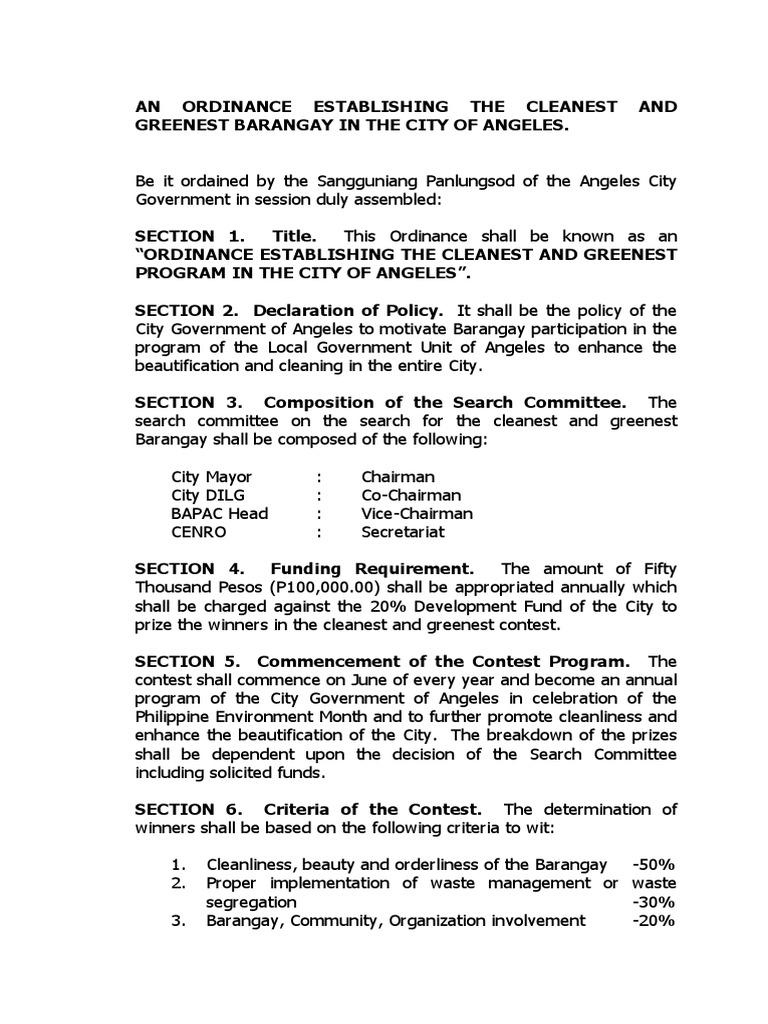 AN ORDINANCE ESTABLISHING THE CLEANEST AND GREENEST BARANGAY IN THE CITY OF ANGELES.

Be it ordained by the Sangguniang Panlungsod of the Angeles City Government in session duly assembled:

SECTION 1. Title. This Ordinance shall be known as an "ORDINANCE ESTABLISHING THE CLEANEST AND GREENEST PROGRAM IN THE CITY OF ANGELES".

SECTION 2. Declaration of Policy. It shall be the policy of the City Government of Angeles to motivate Barangay participation in the program of the Local Government Unit of Angeles to enhance the beautification and cleaning in the entire City.

SECTION 3. Composition of the Search Committee. The search committee on the search for the cleanest and greenest Barangay shall be composed of the following:

City Mayor : Chairman
City DILG : Co-Chairman
BAPAC Head : Vice-Chairman
CENRO : Secretariat

SECTION 4. Funding Requirement. The amount of Fifty Thousand Pesos (P100,000.00) shall be appropriated annually which shall be charged against the 20% Development Fund of the City to prize the winners in the cleanest and greenest contest.

SECTION 5. Commencement of the Contest Program. The contest shall commence on June of every year and become an annual program of the City Government of Angeles in celebration of the Philippine Environment Month and to further promote cleanliness and enhance the beautification of the City. The breakdown of the prizes shall be dependent upon the decision of the Search Committee including solicited funds.

SECTION 6. Criteria of the Contest. The determination of winners shall be based on the following criteria to wit:

1. Cleanliness, beauty and orderliness of the Barangay -50%
2. Proper implementation of waste management or waste segregation -30%
3. Barangay, Community, Organization involvement -20%